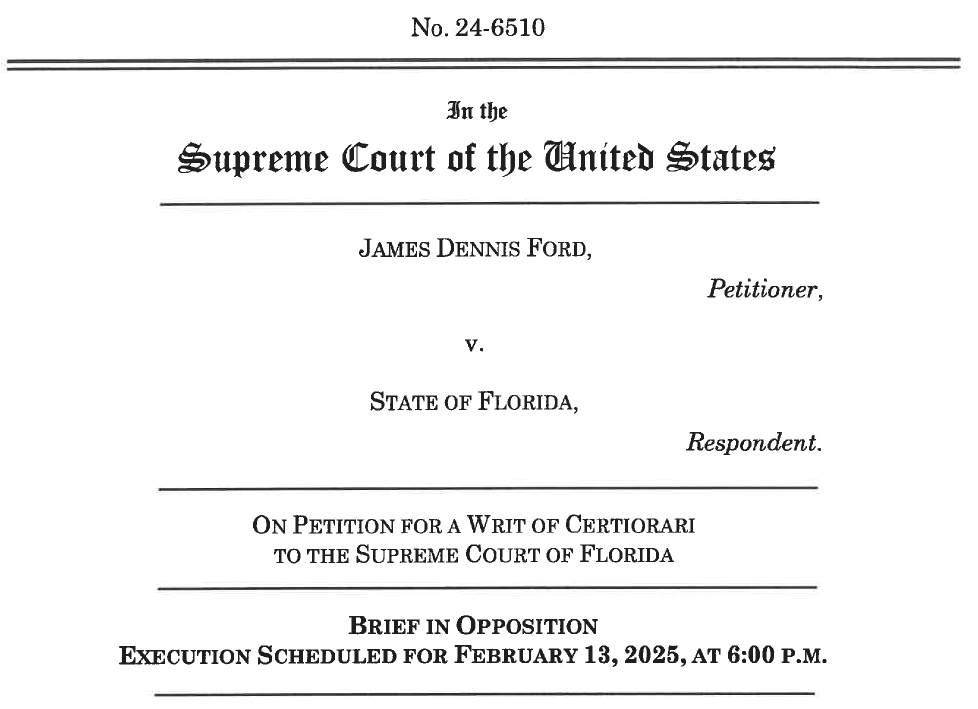 No. 24-6510

In the
Supreme Court of the United States

JAMES DENNIS FORD,

Petitioner,

v.

STATE OF FLORIDA,

Respondent.

ON PETITION FOR A WRIT OF CERTIORARI TO THE SUPREME COURT OF FLORIDA

BRIEF IN OPPOSITION
EXECUTION SCHEDULED FOR FEBRUARY 13, 2025, AT 6:00 P.M.